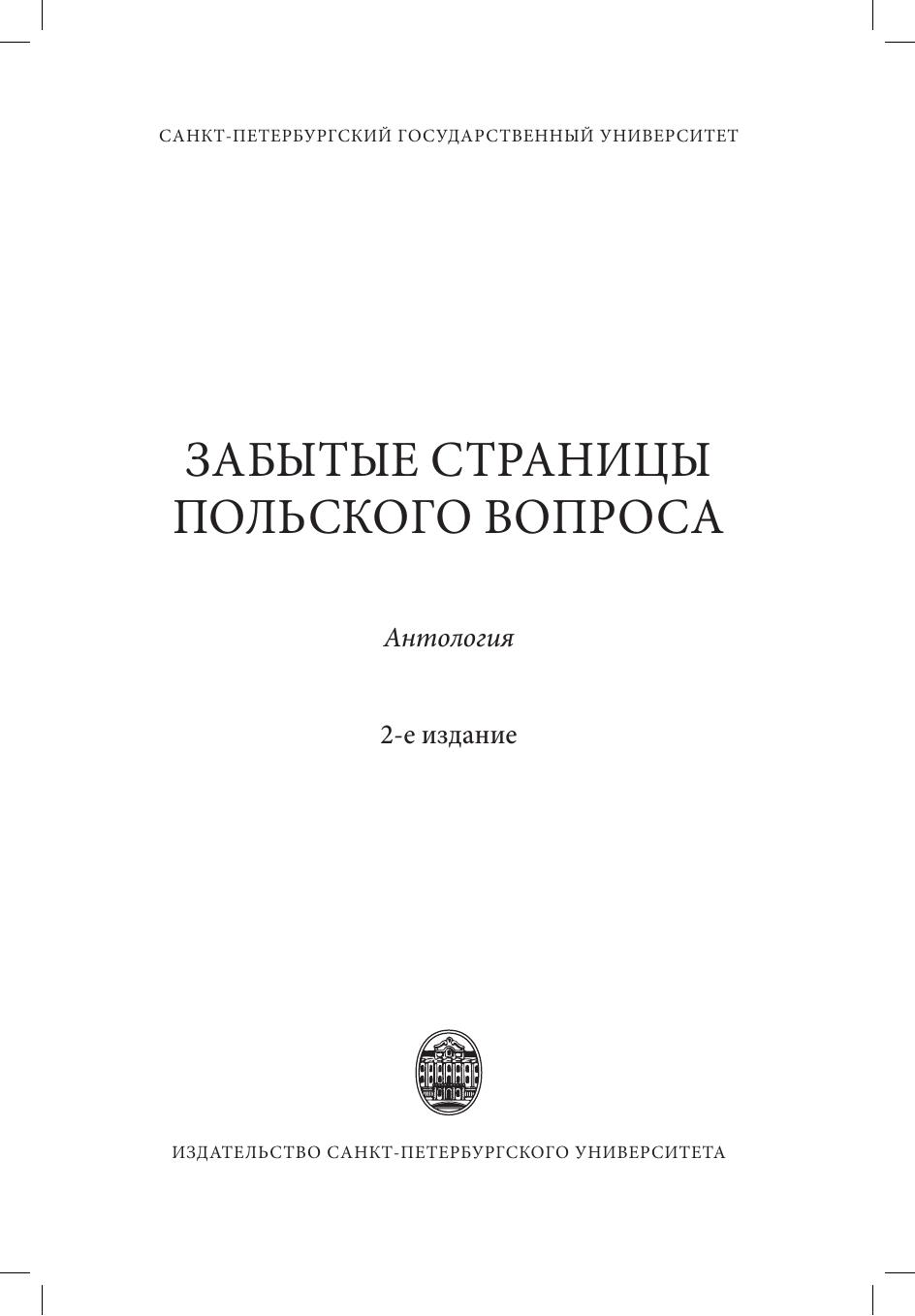 САНКТ-ПЕТЕРБУРГСКИЙ ГОСУДАРСТВЕННЫЙ УНИВЕРСИТЕТ

ЗАБЫТЫЕ СТРАНИЦЫ
ПОЛЬСКОГО ВОПРОСА

Антология

2-е издание

ИЗДАТЕЛЬСТВО САНКТ-ПЕТЕРБУРГСКОГО УНИВЕРСИТЕТА